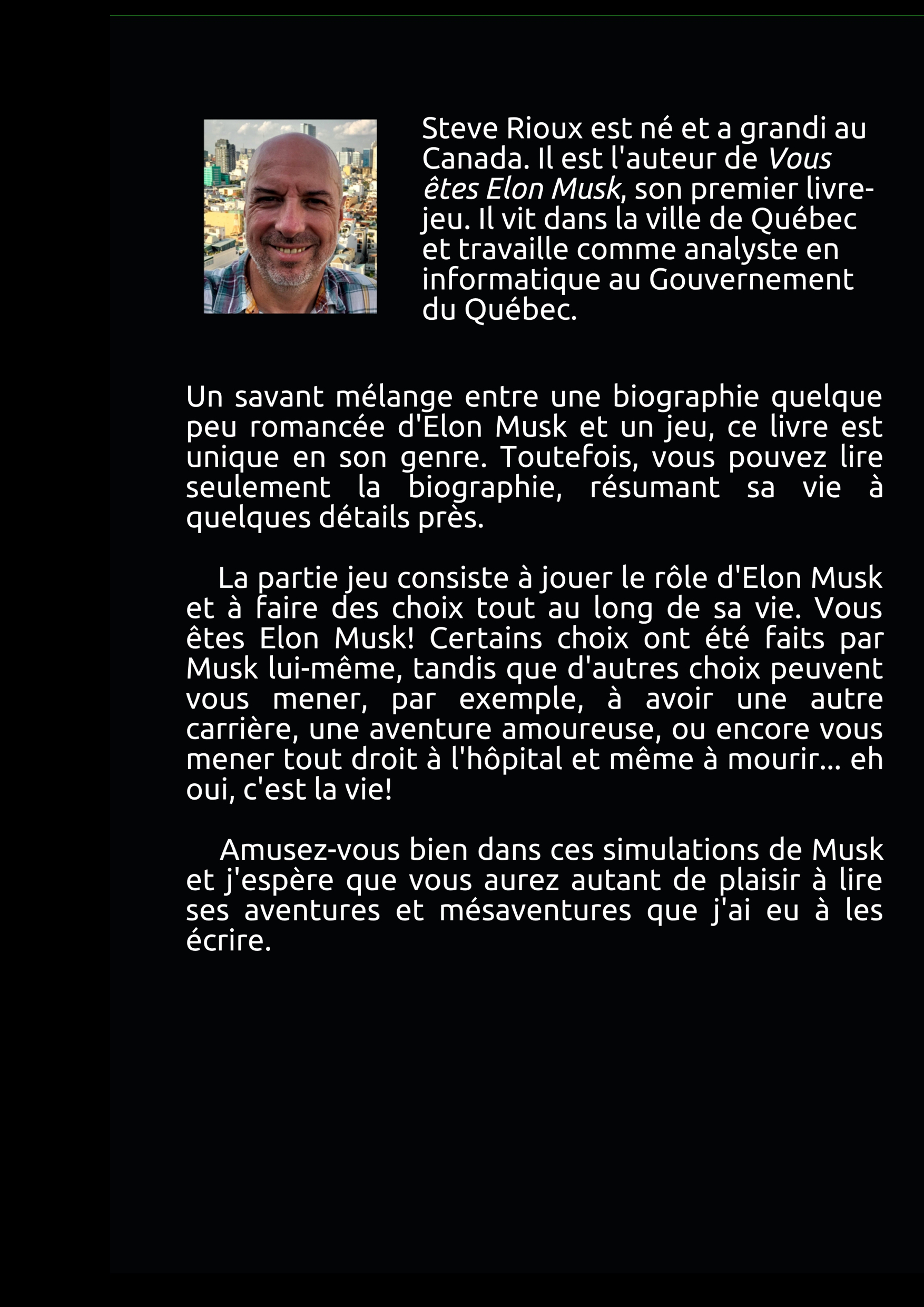 Steve Rioux est né et a grandi au Canada. Il est l'auteur de Vous êtes Elon Musk, son premier livre-jeu. Il vit dans la ville de Québec et travaille comme analyste en informatique au Gouvernement du Québec.

Un savant mélange entre une biographie quelque peu romancée d'Elon Musk et un jeu, ce livre est unique en son genre. Toutefois, vous pouvez lire seulement la biographie, résumant sa vie à quelques détails près.

La partie jeu consiste à jouer le rôle d'Elon Musk et à faire des choix tout au long de sa vie. Vous êtes Elon Musk! Certains choix ont été faits par Musk lui-même, tandis que d'autres choix peuvent vous mener, par exemple, à avoir une autre carrière, une aventure amoureuse, ou encore vous mener tout droit à l'hôpital et même à mourir... eh oui, c'est la vie!

Amusez-vous bien dans ces simulations de Musk et j'espère que vous aurez autant de plaisir à lire ses aventures et mésaventures que j'ai eu à les écrire.